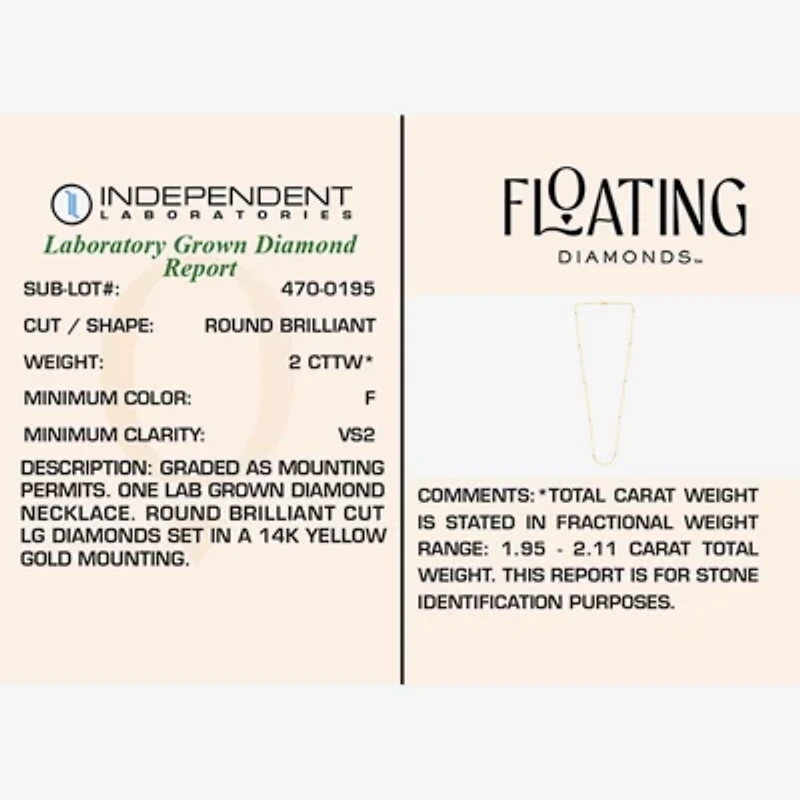 INDEPENDENT
LABORATORIES

Laboratory Grown Diamond Report

SUB-LOT#: 470-0195

CUT / SHAPE: ROUND BRILLIANT

WEIGHT: 2 CTTW*

MINIMUM COLOR: F

MINIMUM CLARITY: VS2

DESCRIPTION: GRADED AS MOUNTING PERMITS. ONE LAB GROWN DIAMOND NECKLACE. ROUND BRILLIANT CUT LG DIAMONDS SET IN A 14K YELLOW GOLD MOUNTING.

FLOATING
DIAMONDS™

COMMENTS: *TOTAL CARAT WEIGHT IS STATED IN FRACTIONAL WEIGHT RANGE: 1.95 - 2.11 CARAT TOTAL WEIGHT. THIS REPORT IS FOR STONE IDENTIFICATION PURPOSES.